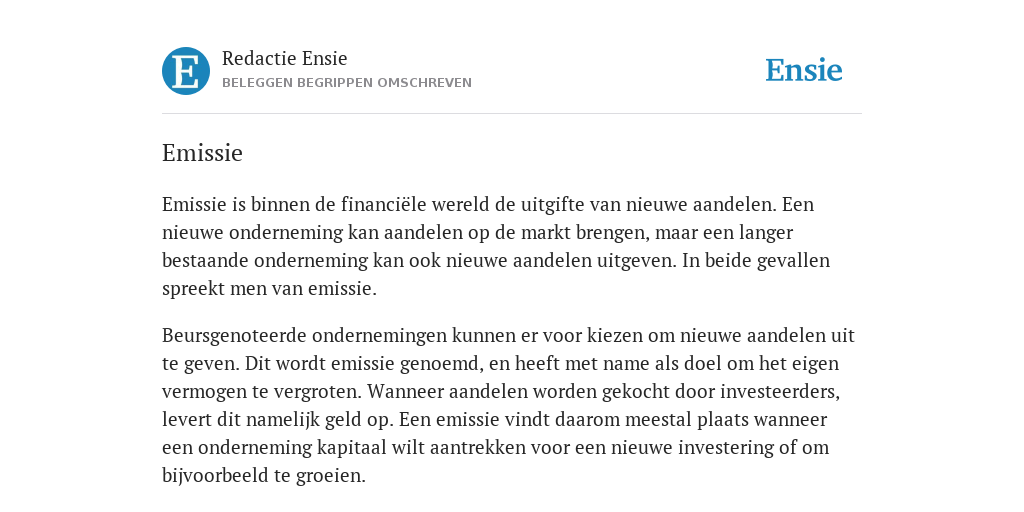 E

Redactie Ensie
BELEGGEN BEGRIPPEN OMSCHREVEN

Ensie

Emissie

Emissie is binnen de financiële wereld de uitgifte van nieuwe aandelen. Een nieuwe onderneming kan aandelen op de markt brengen, maar een langer bestaande onderneming kan ook nieuwe aandelen uitgeven. In beide gevallen spreekt men van emissie.

Beursgenoteerde ondernemingen kunnen er voor kiezen om nieuwe aandelen uit te geven. Dit wordt emissie genoemd, en heeft met name als doel om het eigen vermogen te vergroten. Wanneer aandelen worden gekocht door investeerders, levert dit namelijk geld op. Een emissie vindt daarom meestal plaats wanneer een onderneming kapitaal wilt aantrekken voor een nieuwe investering of om bijvoorbeeld te groeien.